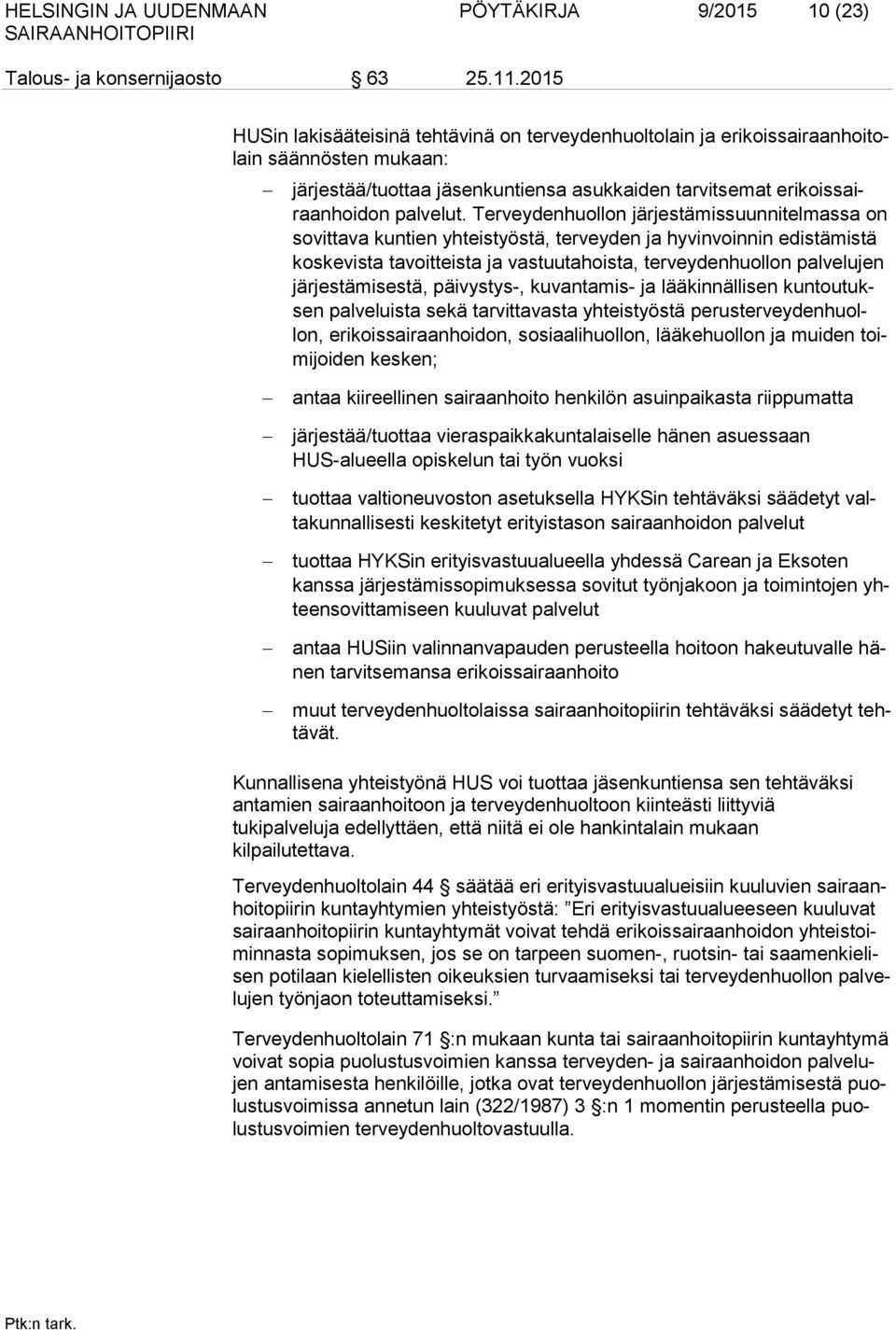 HELSINGIN JA UUDENMAAN SAIRAANHOITOPIIRI PÖYTÄKIRJA 9/2015 10 (23)

Talous- ja konsernijaosto § 63 25.11.2015

HUSin lakisääteisinä tehtävinä on terveydenhuoltolain ja erikoissairaanhoitolain säännösten mukaan:

– järjestää/tuottaa jäsenkuntiensa asukkaiden tarvitsemat erikoissairaanhoidon palvelut. Terveydenhuollon järjestämissuunnitelmassa on sovittava kuntien yhteistyöstä, terveyden ja hyvinvoinnin edistämistä koskevista tavoitteista ja vastuutahoista, terveydenhuollon palvelujen järjestämisestä, päivystys-, kuvantamis- ja lääkinnällisen kuntoutuksen palveluista sekä tarvittavasta yhteistyöstä perusterveydenhuollon, erikoissairaanhoidon, sosiaalihuollon, lääkehuollon ja muiden toimijoiden kesken;

– antaa kiireellinen sairaanhoito henkilön asuinpaikasta riippumatta

– järjestää/tuottaa vieraspaikkakuntalaiselle hänen asuessaan HUS-alueella opiskelun tai työn vuoksi

– tuottaa valtioneuvoston asetuksella HYKSin tehtäväksi säädetyt valtakunnallisesti keskitetyt erityistason sairaanhoidon palvelut

– tuottaa HYKSin erityisvastuualueella yhdessä Carean ja Eksoten kanssa järjestämissopimuksessa sovitut työnjakoon ja toimintojen yhteensovittamiseen kuuluvat palvelut

– antaa HUSiin valinnanvapauden perusteella hoitoon hakeutuvalle hänen tarvitsemansa erikoissairaanhoito

– muut terveydenhuoltolaissa sairaanhoitopiirin tehtäväksi säädetyt tehtävät.

Kunnallisena yhteistyönä HUS voi tuottaa jäsenkuntiensa sen tehtäväksi antamien sairaanhoitoon ja terveydenhuoltoon kiinteästi liittyviä tukipalveluja edellyttäen, että niitä ei ole hankintalain mukaan kilpailutettava.

Terveydenhuoltolain 44 § säätää eri erityisvastuualueisiin kuuluvien sairaanhoitopiirin kuntayhtymien yhteistyöstä: ”Eri erityisvastuualueeseen kuuluvat sairaanhoitopiirin kuntayhtymät voivat tehdä erikoissairaanhoidon yhteistoiminnasta sopimuksen, jos se on tarpeen suomen-, ruotsin- tai saamenkielisen potilaan kielellisten oikeuksien turvaamiseksi tai terveydenhuollon palvelujen työnjaon toteuttamiseksi.”

Terveydenhuoltolain 71 §:n mukaan kunta tai sairaanhoitopiirin kuntayhtymä voivat sopia puolustusvoimien kanssa terveyden- ja sairaanhoidon palvelujen antamisesta henkilöille, jotka ovat terveydenhuollon järjestämisestä puolustusvoimissa annetun lain (322/1987) 3 §:n 1 momentin perusteella puolustusvoimien terveydenhuoltovastuulla.

Ptk:n tark.